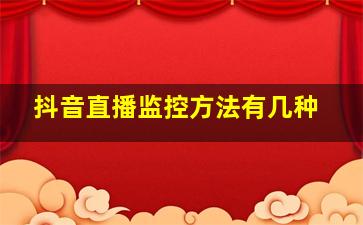 抖音直播监控方法有几种